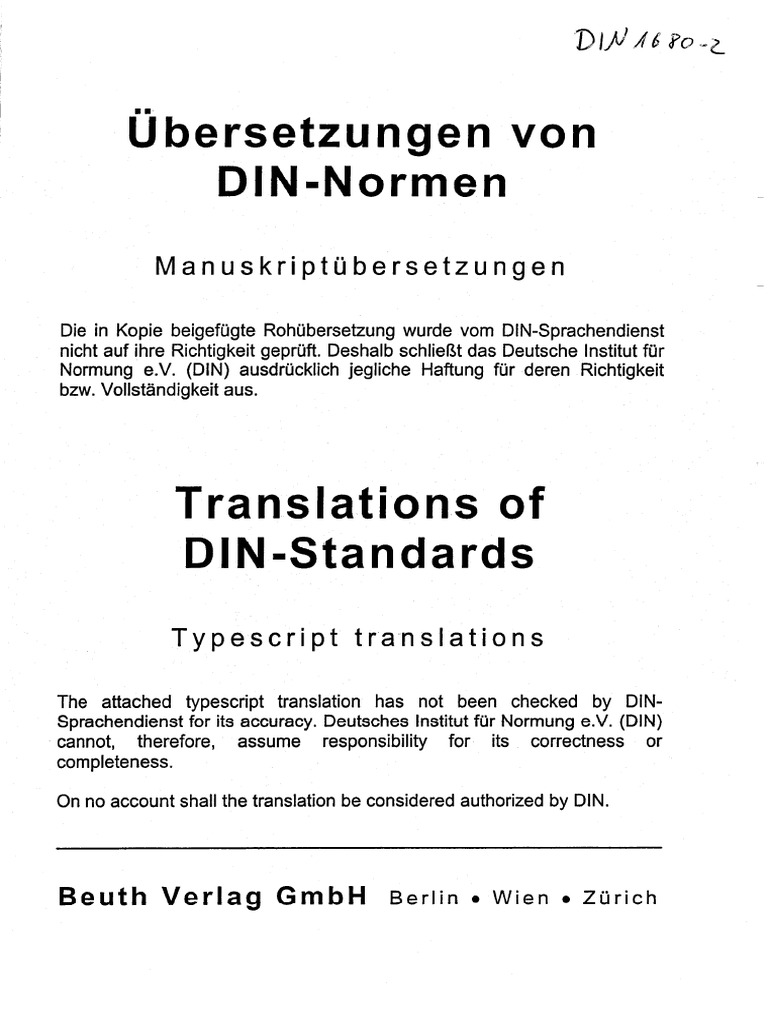 DIN 1680-2

Übersetzungen von DIN-Normen

Manuskriptübersetzungen

Die in Kopie beigefügte Rohübersetzung wurde vom DIN-Sprachendienst nicht auf ihre Richtigkeit geprüft. Deshalb schließt das Deutsche Institut für Normung e.V. (DIN) ausdrücklich jegliche Haftung für deren Richtigkeit bzw. Vollständigkeit aus.

Translations of DIN-Standards

Typescript translations

The attached typescript translation has not been checked by DIN-Sprachendienst for its accuracy. Deutsches Institut für Normung e.V. (DIN) cannot, therefore, assume responsibility for its correctness or completeness.

On no account shall the translation be considered authorized by DIN.

Beuth Verlag GmbH Berlin • Wien • Zürich